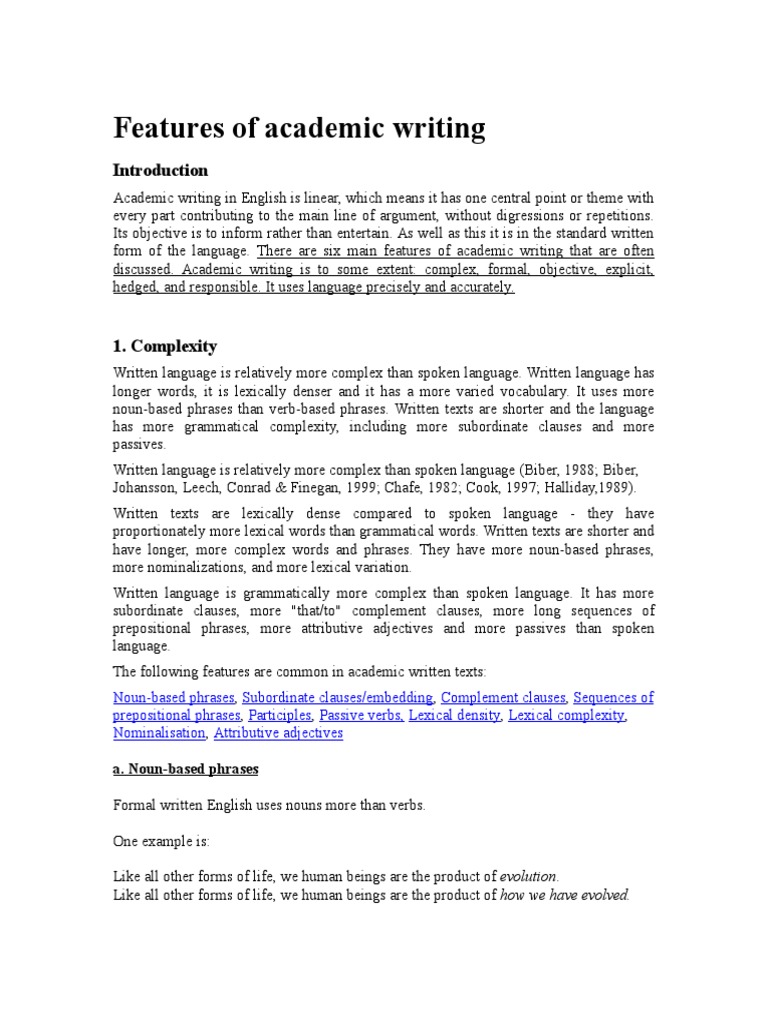 Features of academic writing

Introduction

Academic writing in English is linear, which means it has one central point or theme with every part contributing to the main line of argument, without digressions or repetitions. Its objective is to inform rather than entertain. As well as this it is in the standard written form of the language. There are six main features of academic writing that are often discussed. Academic writing is to some extent: complex, formal, objective, explicit, hedged, and responsible. It uses language precisely and accurately.

1. Complexity

Written language is relatively more complex than spoken language. Written language has longer words, it is lexically denser and it has a more varied vocabulary. It uses more noun-based phrases than verb-based phrases. Written texts are shorter and the language has more grammatical complexity, including more subordinate clauses and more passives.

Written language is relatively more complex than spoken language (Biber, 1988; Biber, Johansson, Leech, Conrad & Finegan, 1999; Chafe, 1982; Cook, 1997; Halliday,1989).

Written texts are lexically dense compared to spoken language - they have proportionately more lexical words than grammatical words. Written texts are shorter and have longer, more complex words and phrases. They have more noun-based phrases, more nominalizations, and more lexical variation.

Written language is grammatically more complex than spoken language. It has more subordinate clauses, more "that/to" complement clauses, more long sequences of prepositional phrases, more attributive adjectives and more passives than spoken language.

The following features are common in academic written texts:

Noun-based phrases, Subordinate clauses/embedding, Complement clauses, Sequences of prepositional phrases, Participles, Passive verbs, Lexical density, Lexical complexity, Nominalisation, Attributive adjectives

a. Noun-based phrases

Formal written English uses nouns more than verbs.

One example is:

Like all other forms of life, we human beings are the product of evolution.
Like all other forms of life, we human beings are the product of how we have evolved.